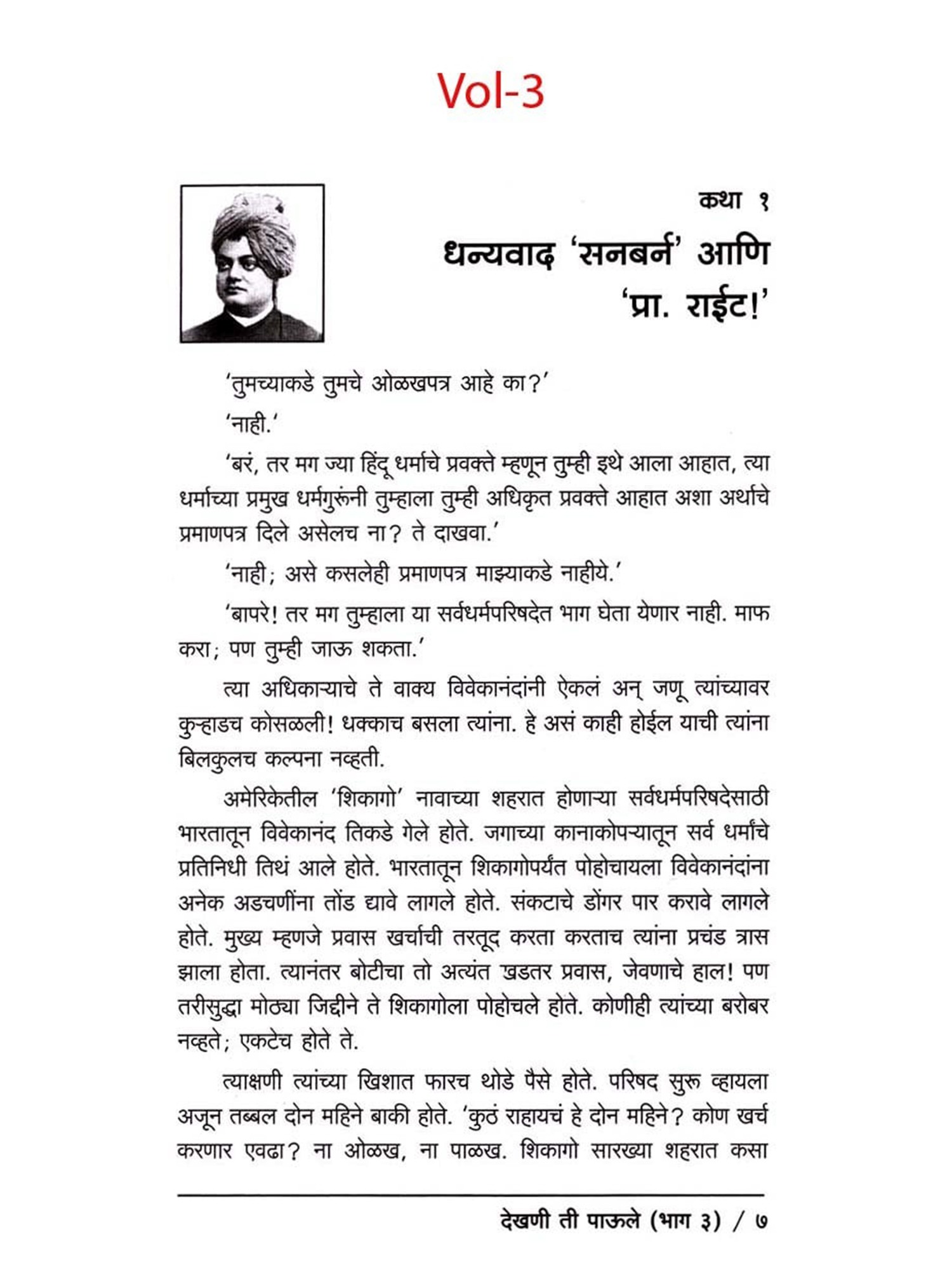 Vol-3

कथा १

धन्यवाद 'सनबर्न' आणि 'प्रा. राईट!'

'तुमच्याकडे तुमचे ओळखपत्र आहे का?'

'नाही.'

'बरं, तर मग ज्या हिंदू धर्माचे प्रवक्ते म्हणून तुम्ही इथे आला आहात, त्या धर्माच्या प्रमुख धर्मगुरूंनी तुम्हाला तुम्ही अधिकृत प्रवक्ते आहात अशा अर्थाचे प्रमाणपत्र दिले असेलच ना? ते दाखवा.'

'नाही; असे कसलेही प्रमाणपत्र माझ्याकडे नाहीये.'

'बापरे! तर मग तुम्हाला या सर्वधर्मपरिषदेत भाग घेता येणार नाही. माफ करा; पण तुम्ही जाऊ शकता.'

त्या अधिकाऱ्याचे ते वाक्य विवेकानंदांनी ऐकलं अन् जणू त्यांच्यावर कुऱ्हाडच कोसळली! धक्काच बसला त्यांना. हे असं काही होईल याची त्यांना बिलकुलच कल्पना नव्हती.

अमेरिकेतील 'शिकागो' नावाच्या शहरात होणाऱ्या सर्वधर्मपरिषदेसाठी भारतातून विवेकानंद तिकडे गेले होते. जगाच्या कानाकोपऱ्यातून सर्व धर्मांचे प्रतिनिधी तिथं आले होते. भारतातून शिकागोपर्यंत पोहोचायला विवेकानंदांना अनेक अडचणींना तोंड द्यावे लागले होते. संकटाचे डोंगर पार करावे लागले होते. मुख्य म्हणजे प्रवास खर्चाची तरतूद करता करताच त्यांना प्रचंड त्रास झाला होता. त्यानंतर बोटीचा तो अत्यंत खडतर प्रवास, जेवणाचे हाल! पण तरीसुद्धा मोठ्या जिद्दीने ते शिकागोला पोहोचले होते. कोणीही त्यांच्या बरोबर नव्हते; एकटेच होते ते.

त्याक्षणी त्यांच्या खिशात फारच थोडे पैसे होते. परिषद सुरू व्हायला अजून तब्बल दोन महिने बाकी होते. 'कुठं राहायचं हे दोन महिने? कोण खर्च करणार एवढा? ना ओळख, ना पाळख. शिकागो सारख्या शहरात कसा

देखणी ती पाऊले (भाग ३) / ७